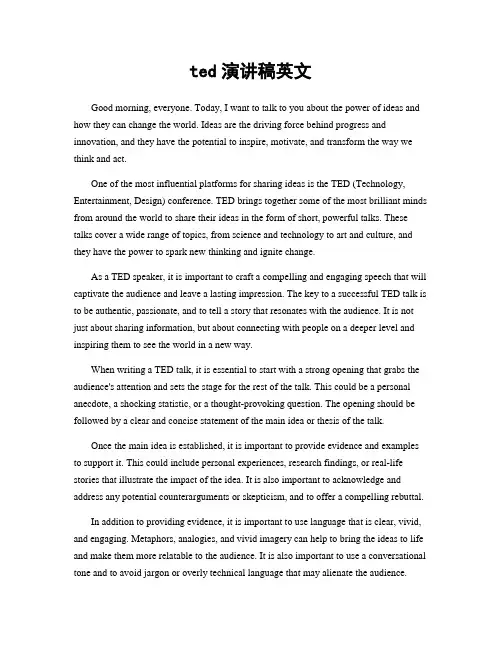 ted 演讲稿英文

Good morning, everyone. Today, I want to talk to you about the power of ideas and how they can change the world. Ideas are the driving force behind progress and innovation, and they have the potential to inspire, motivate, and transform the way we think and act.

One of the most influential platforms for sharing ideas is the TED (Technology, Entertainment, Design) conference. TED brings together some of the most brilliant minds from around the world to share their ideas in the form of short, powerful talks. These talks cover a wide range of topics, from science and technology to art and culture, and they have the power to spark new thinking and ignite change.

As a TED speaker, it is important to craft a compelling and engaging speech that will captivate the audience and leave a lasting impression. The key to a successful TED talk is to be authentic, passionate, and to tell a story that resonates with the audience. It is not just about sharing information, but about connecting with people on a deeper level and inspiring them to see the world in a new way.

When writing a TED talk, it is essential to start with a strong opening that grabs the audience's attention and sets the stage for the rest of the talk. This could be a personal anecdote, a shocking statistic, or a thought-provoking question. The opening should be followed by a clear and concise statement of the main idea or thesis of the talk.

Once the main idea is established, it is important to provide evidence and examples to support it. This could include personal experiences, research findings, or real-life stories that illustrate the impact of the idea. It is also important to acknowledge and address any potential counterarguments or skepticism, and to offer a compelling rebuttal.

In addition to providing evidence, it is important to use language that is clear, vivid, and engaging. Metaphors, analogies, and vivid imagery can help to bring the ideas to life and make them more relatable to the audience. It is also important to use a conversational tone and to avoid jargon or overly technical language that may alienate the audience.